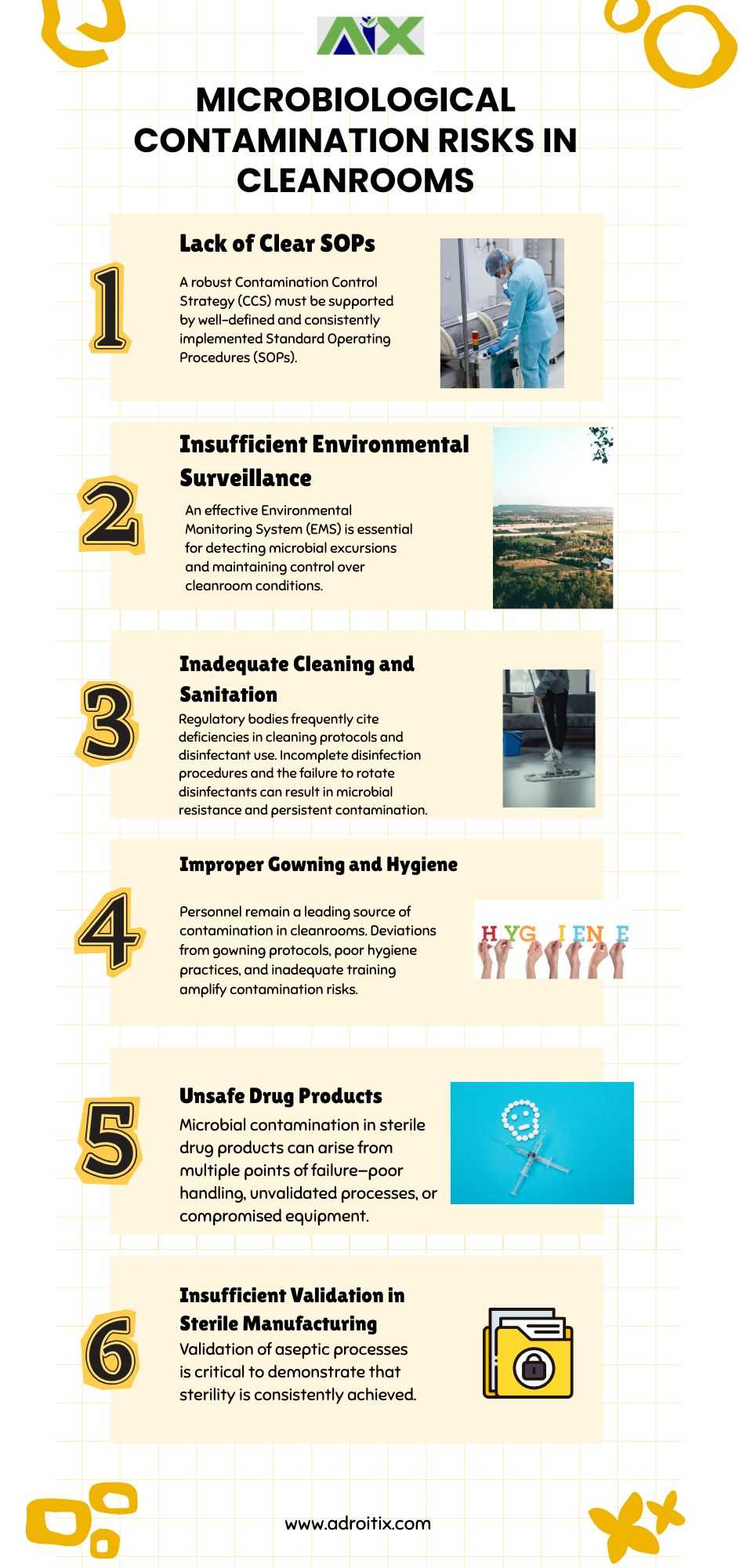 MICROBIOLOGICAL CONTAMINATION RISKS IN CLEANROOMS

1

Lack of Clear SOPs

A robust Contamination Control Strategy (CCS) must be supported by well-defined and consistently implemented Standard Operating Procedures (SOPs).

2

Insufficient Environmental Surveillance

An effective Environmental Monitoring System (EMS) is essential for detecting microbial excursions and maintaining control over cleanroom conditions.

3

Inadequate Cleaning and Sanitation

Regulatory bodies frequently cite deficiencies in cleaning protocols and disinfectant use. Incomplete disinfection procedures and the failure to rotate disinfectants can result in microbial resistance and persistent contamination.

4

Improper Gowning and Hygiene

Personnel remain a leading source of contamination in cleanrooms. Deviations from gowning protocols, poor hygiene practices, and inadequate training amplify contamination risks.

HYGIENE

5

Unsafe Drug Products

Microbial contamination in sterile drug products can arise from multiple points of failure—poor handling, unvalidated processes, or compromised equipment.

6

Insufficient Validation in Sterile Manufacturing

Validation of aseptic processes is critical to demonstrate that sterility is consistently achieved.

www.adroitix.com